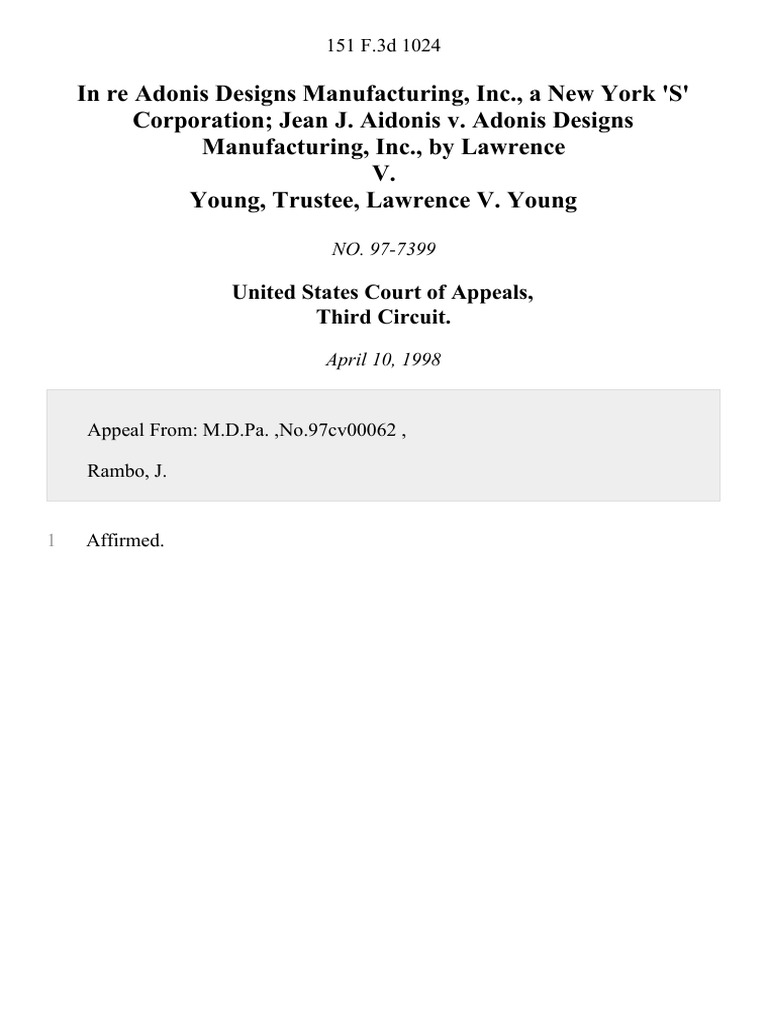 151 F.3d 1024

In re Adonis Designs Manufacturing, Inc., a New York 'S' Corporation; Jean J. Aidonis v. Adonis Designs Manufacturing, Inc., by Lawrence V. Young, Trustee, Lawrence V. Young

NO. 97-7399

United States Court of Appeals, Third Circuit.

April 10, 1998

Appeal From: M.D.Pa. ,No.97cv00062 ,

Rambo, J.

1 Affirmed.